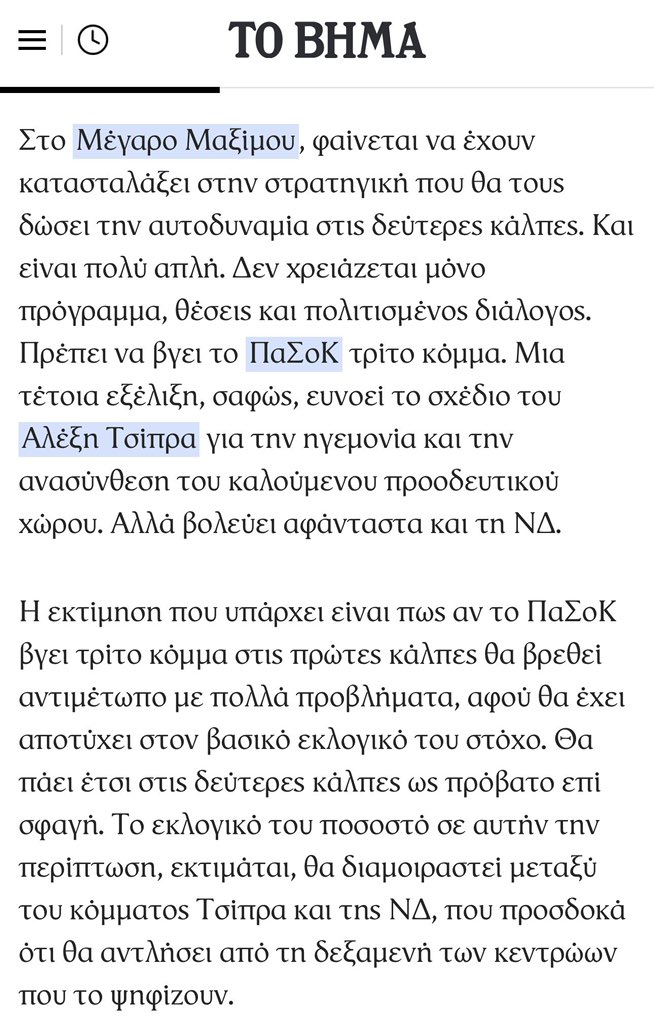 ΤΟ ΒΗΜΑ

Στο Μέγαρο Μαξίμου, φαίνεται να έχουν κατασταλάξει στην στρατηγική που θα τους δώσει την αυτοδυναμία στις δεύτερες κάλπες. Και είναι πολύ απλή. Δεν χρειάζεται μόνο πρόγραμμα, θέσεις και πολιτισμένος διάλογος. Πρέπει να βγει το ΠαΣοΚ τρίτο κόμμα. Μια τέτοια εξέλιξη, σαφώς, ευνοεί το σχέδιο του Αλέξη Τσίπρα για την ηγεμονία και την ανασύνθεση του καλούμενου προοδευτικού χώρου. Αλλά βολεύει αφάνταστα και τη ΝΔ.

Η εκτίμηση που υπάρχει είναι πως αν το ΠαΣοΚ βγει τρίτο κόμμα στις πρώτες κάλπες θα βρεθεί αντιμέτωπο με πολλά προβλήματα, αφού θα έχει αποτύχει στον βασικό εκλογικό του στόχο. Θα πάει έτσι στις δεύτερες κάλπες ως πρόβατο επί σφαγή. Το εκλογικό του ποσοστό σε αυτήν την περίπτωση, εκτιμάται, θα διαμοιραστεί μεταξύ του κόμματος Τσίπρα και της ΝΔ, που προσδοκά ότι θα αντλήσει από τη δεξαμενή των κεντρώων που το ψηφίζουν.